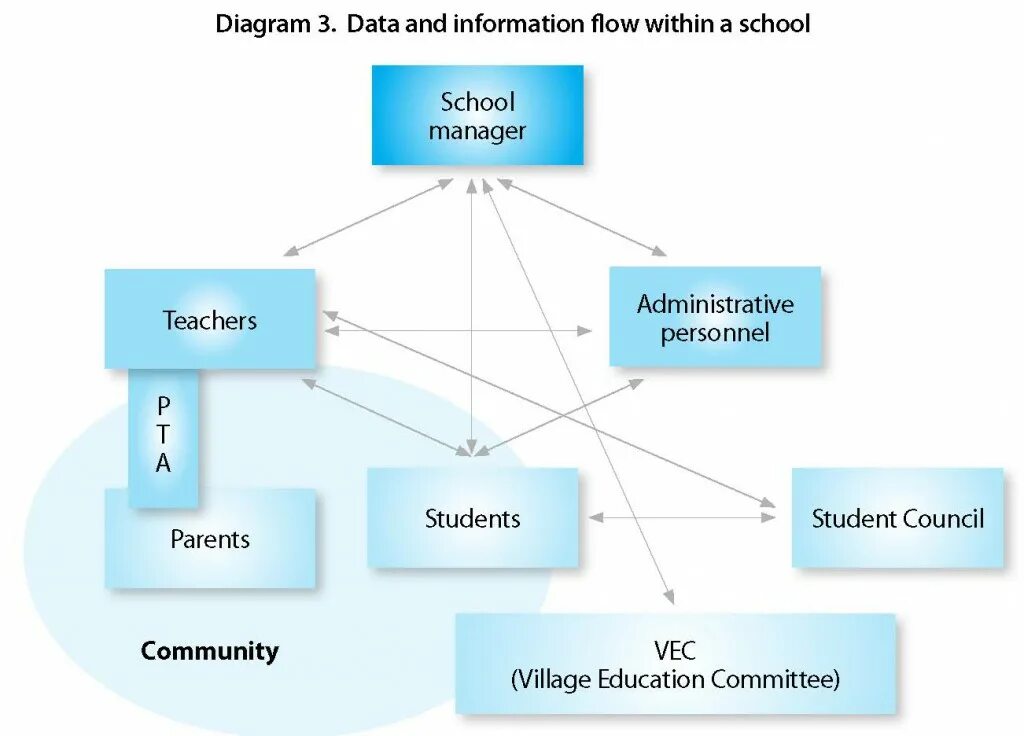 Diagram 3. Data and information flow within a school

School manager

Teachers

Administrative personnel

P
T
A

Parents

Students

Student Council

Community

VEC
(Village Education Committee)